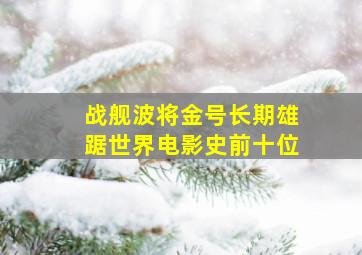 战舰波将金号长期雄踞世界电影史前十位